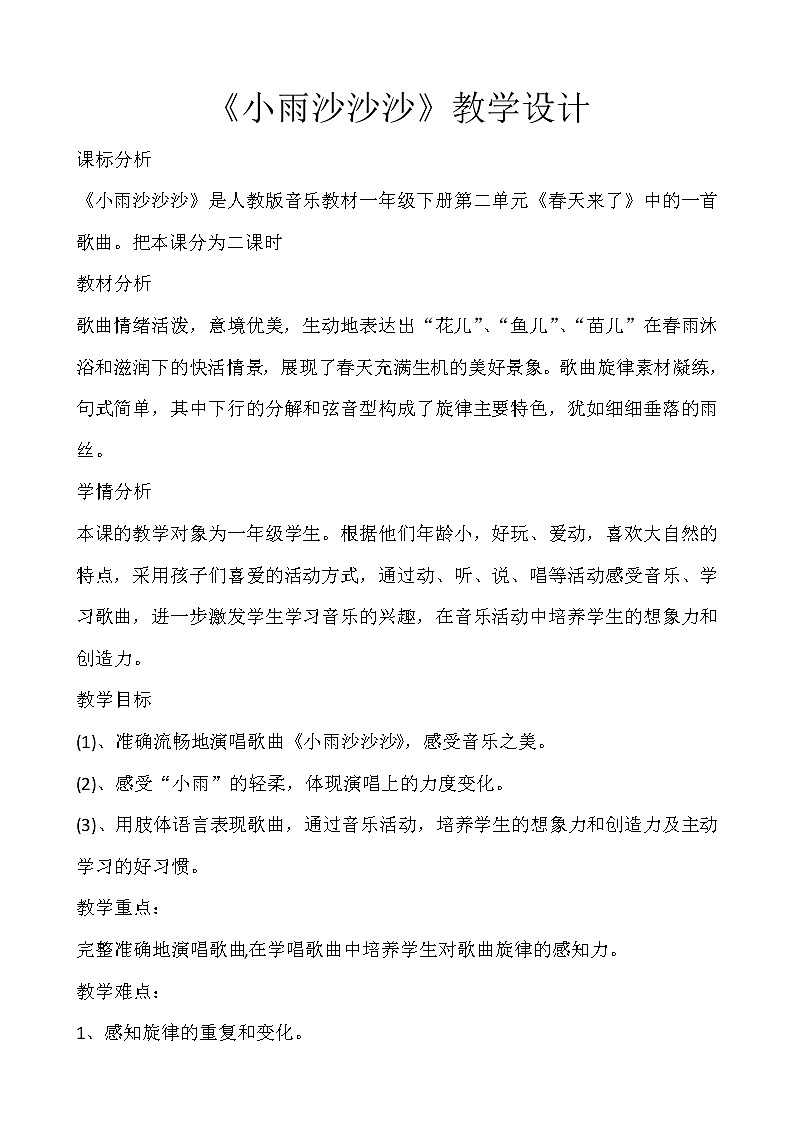 《小雨沙沙沙》教学设计

课标分析

《小雨沙沙沙》是人教版音乐教材一年级下册第二单元《春天来了》中的一首歌曲。把本课分为二课时

教材分析

歌曲情绪活泼，意境优美，生动地表达出“花儿”、“鱼儿”、“苗儿”在春雨沐浴和滋润下的快活情景，展现了春天充满生机的美好景象。歌曲旋律素材凝练，句式简单，其中下行的分解和弦音型构成了旋律主要特色，犹如细细垂落的雨丝。

学情分析

本课的教学对象为一年级学生。根据他们年龄小，好玩、爱动，喜欢大自然的特点，采用孩子们喜爱的活动方式，通过动、听、说、唱等活动感受音乐、学习歌曲，进一步激发学生学习音乐的兴趣，在音乐活动中培养学生的想象力和创造力。

教学目标

(1)、准确流畅地演唱歌曲《小雨沙沙沙》，感受音乐之美。

(2)、感受“小雨”的轻柔，体现演唱上的力度变化。

(3)、用肢体语言表现歌曲，通过音乐活动，培养学生的想象力和创造力及主动学习的好习惯。

教学重点：

完整准确地演唱歌曲,在学唱歌曲中培养学生对歌曲旋律的感知力。

教学难点：

1、感知旋律的重复和变化。